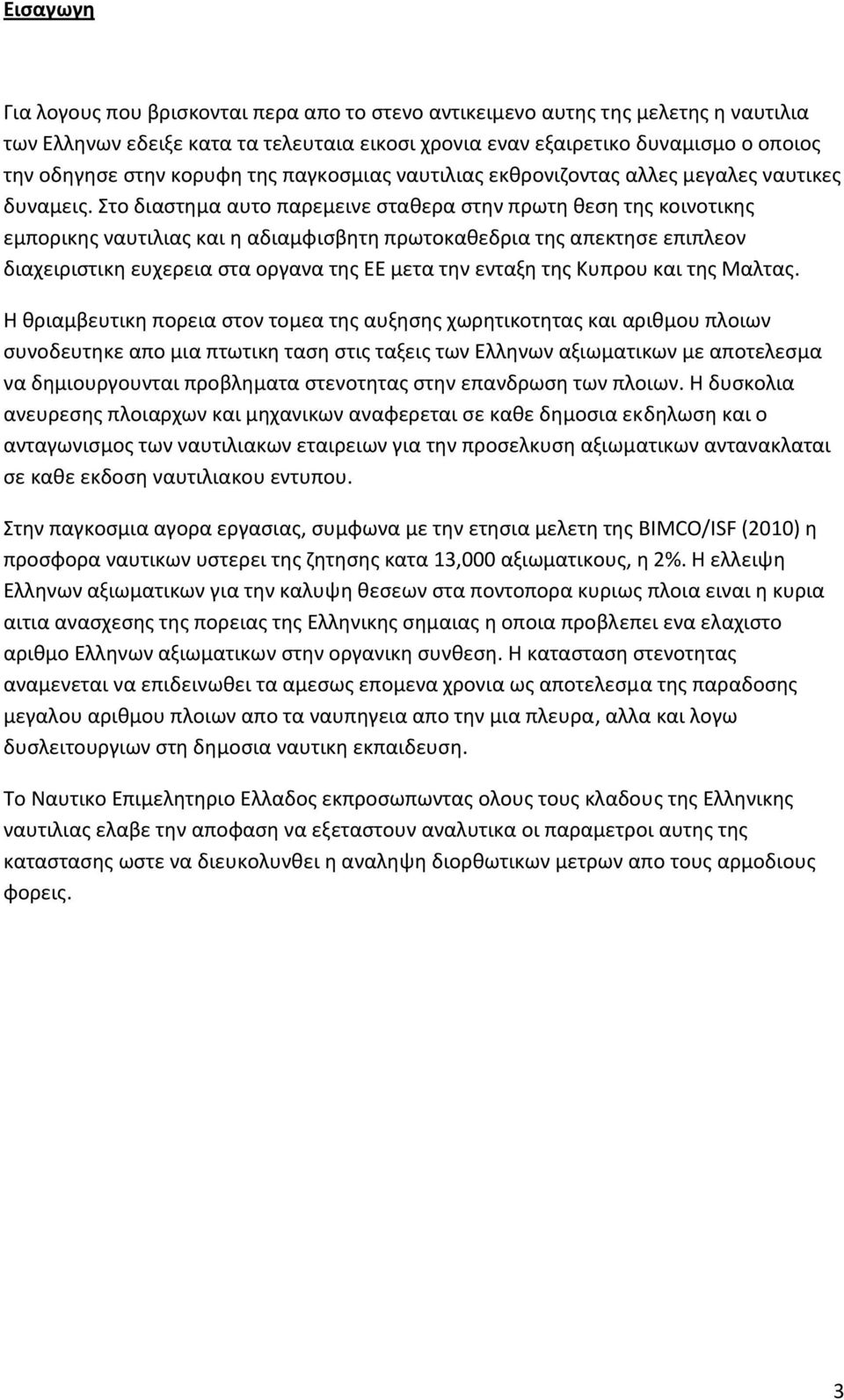 Εισαγωγη

Για λογους που βρισκονται περα απο το στενο αντικειμενο αυτης της μελετης η ναυτιλια των Ελληνων εδειξε κατα τα τελευταια εικοσι χρονια εναν εξαιρετικο δυναμισμο ο οποιος την οδηγησε στην κορυφη της παγκοσμιας ναυτιλιας εκθρονιζοντας αλλες μεγαλες ναυτικες δυναμεις. Στο διαστημα αυτο παρεμεινε σταθερα στην πρωτη θεση της κοινοτικης εμπορικης ναυτιλιας και η αδιαμφισβητη πρωτοκαθεδρια της απεκτησε επιπλεον διαχειριστικη ευχερεια στα οργανα της ΕΕ μετα την ενταξη της Κυπρου και της Μαλτας.

Η θριαμβευτικη πορεια στον τομεα της αυξησης χωρητικοτητας και αριθμου πλοιων συνοδευτηκε απο μια πτωτικη ταση στις ταξεις των Ελληνων αξιωματικων με αποτελεσμα να δημιουργουνται προβληματα στενοτητας στην επανδρωση των πλοιων. Η δυσκολια ανευρεσης πλοιαρχων και μηχανικων αναφερεται σε καθε δημοσια εκδηλωση και ο ανταγωνισμος των ναυτιλιακων εταιρειων για την προσελκυση αξιωματικων αντανακλαται σε καθε εκδοση ναυτιλιακου εντυπου.

Στην παγκοσμια αγορα εργασιας, συμφωνα με την ετησια μελετη της BIMCO/ISF (2010) η προσφορα ναυτικων υστερει της ζητησης κατα 13,000 αξιωματικους, η 2%. Η ελλειψη Ελληνων αξιωματικων για την καλυψη θεσεων στα ποντοπορα κυριως πλοια ειναι η κυρια αιτια ανασχεσης της πορειας της Ελληνικης σημαιας η οποια προβλεπει ενα ελαχιστο αριθμο Ελληνων αξιωματικων στην οργανικη συνθεση. Η κατασταση στενοτητας αναμενεται να επιδεινωθει τα αμεσως επομενα χρονια ως αποτελεσμα της παραδοσης μεγαλου αριθμου πλοιων απο τα ναυπηγεια απο την μια πλευρα, αλλα και λογω δυσλειτουργιων στη δημοσια ναυτικη εκπαιδευση.

Το Ναυτικο Επιμελητηριο Ελλαδος εκπροσωπωντας ολους τους κλαδους της Ελληνικης ναυτιλιας ελαβε την αποφαση να εξεταστουν αναλυτικα οι παραμετροι αυτης της καταστασης ωστε να διευκολυνθει η αναληψη διορθωτικων μετρων απο τους αρμοδιους φορεις.

3